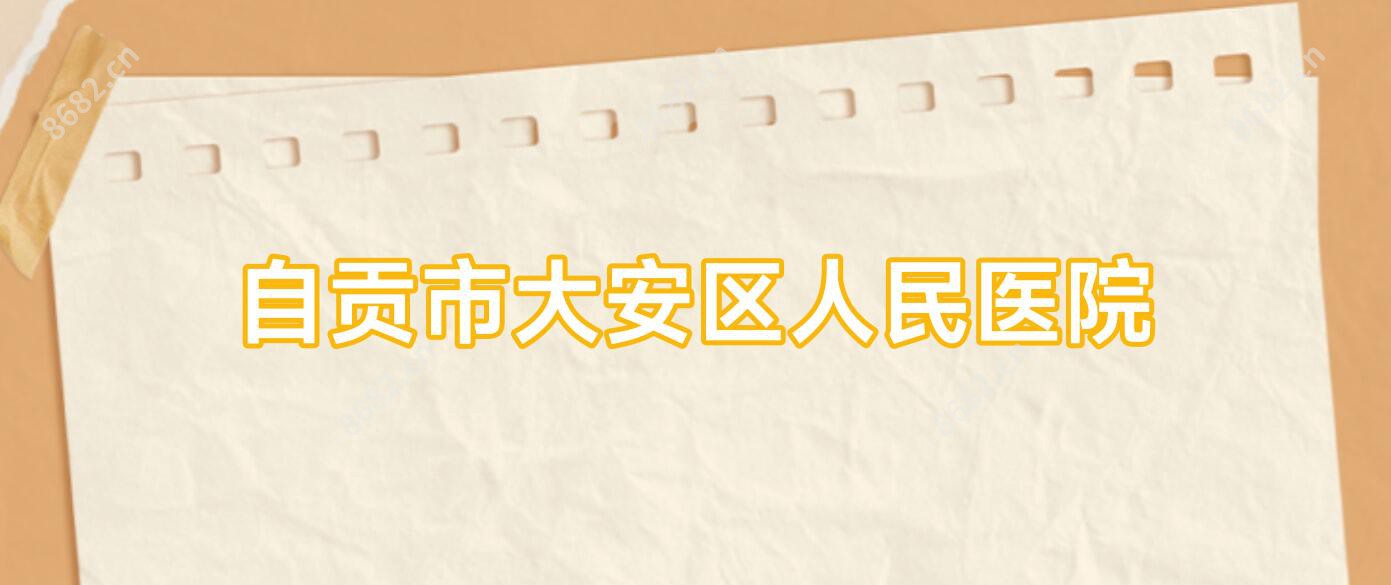 8682.cn

自贡市大安区人民医院